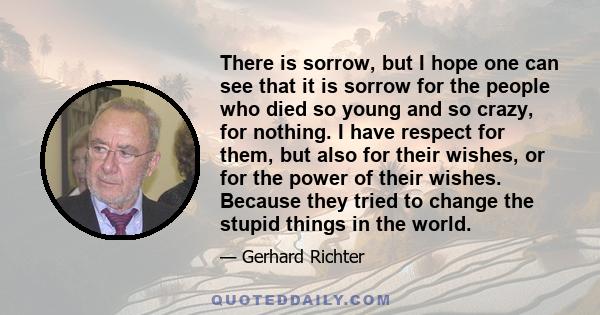 There is sorrow, but I hope one can see that it is sorrow for the people who died so young and so crazy, for nothing. I have respect for them, but also for their wishes, or for the power of their wishes. Because they tried to change the stupid things in the world.

— Gerhard Richter

QUOTEDDAILY.COM